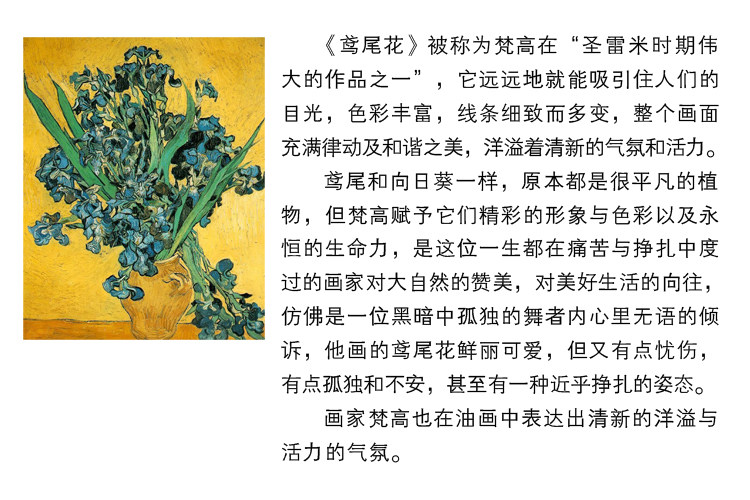 《鸢尾花》被称为梵高在“圣雷米时期伟大的作品之一”，它远远地就能吸引住人们的目光，色彩丰富，线条细致而多变，整个画面充满律动及和谐之美，洋溢着清新的气氛和活力。

鸢尾和向日葵一样，原本都是很平凡的植物，但梵高赋予它们精彩的形象与色彩以及永恒的生命力，是这位一生都在痛苦与挣扎中度过的画家对大自然的赞美，对美好生活的向往，仿佛是一位黑暗中孤独的舞者内心里无语的倾诉，他画的鸢尾花鲜丽可爱，但又有点忧伤，有点孤独和不安，甚至有一种近乎挣扎的姿态。

画家梵高也在油画中表达出清新的洋溢与活力的气氛。